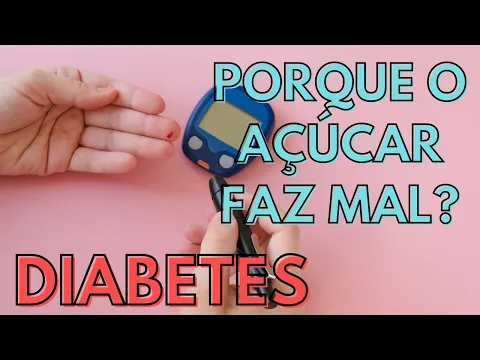 PORQUE O AÇÚCAR FAZ MAL?

DIABETES